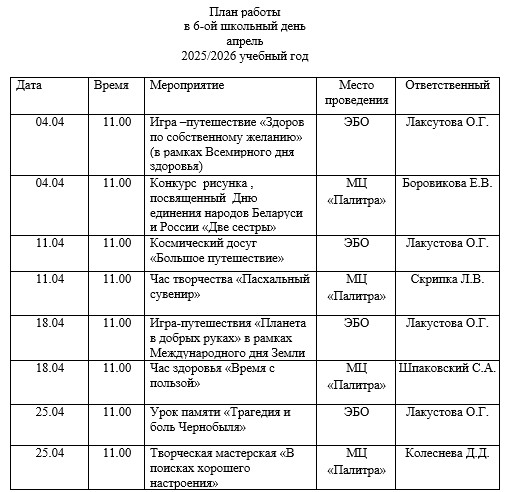 План работы
в 6-ой школьный день
апрель
2025/2026 учебный год

| Дата | Время | Мероприятие | Место проведения | Ответственный |
|---|---|---|---|---|
| 04.04 | 11.00 | Игра –путешествие «Здоров по собственному желанию» (в рамках Всемирного дня здоровья) | ЭБО | Лаксутова О.Г. |
| 04.04 | 11.00 | Конкурс рисунка , посвященный Дню единения народов Беларуси и России «Две сестры» | МЦ «Палитра» | Боровикова Е.В. |
| 11.04 | 11.00 | Космический досуг «Большое путешествие» | ЭБО | Лакустова О.Г. |
| 11.04 | 11.00 | Час творчества «Пасхальный сувенир» | МЦ «Палитра» | Скрипка Л.В. |
| 18.04 | 11.00 | Игра-путешествия «Планета в добрых руках» в рамках Международного дня Земли | ЭБО | Лакустова О.Г. |
| 18.04 | 11.00 | Час здоровья «Время с пользой» | МЦ «Палитра» | Шпаковский С.А. |
| 25.04 | 11.00 | Урок памяти «Трагедия и боль Чернобыля» | ЭБО | Лакустова О.Г. |
| 25.04 | 11.00 | Творческая мастерская «В поисках хорошего настроения» | МЦ «Палитра» | Колеснева Д.Д. |